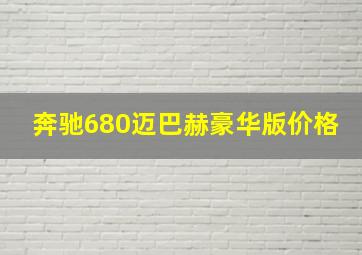 奔驰680迈巴赫豪华版价格